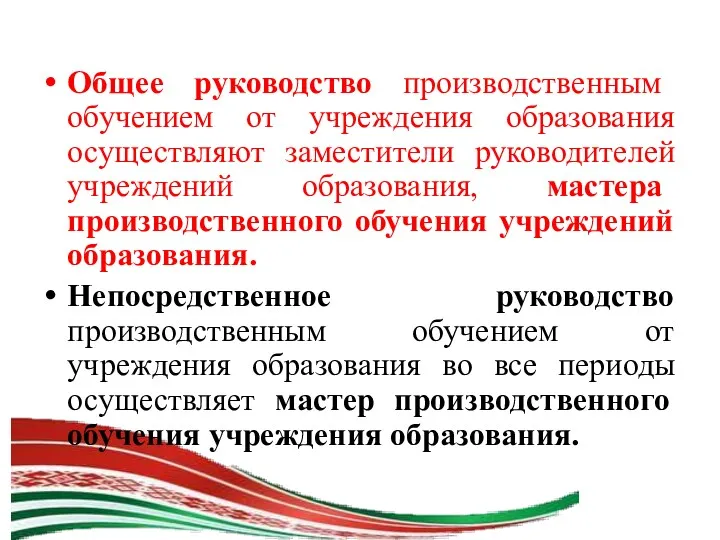 • Общее руководство производственным обучением от учреждения образования осуществляют заместители руководителей учреждений образования, мастера производственного обучения учреждений образования.

• Непосредственное руководство производственным обучением от учреждения образования во все периоды осуществляет мастер производственного обучения учреждения образования.